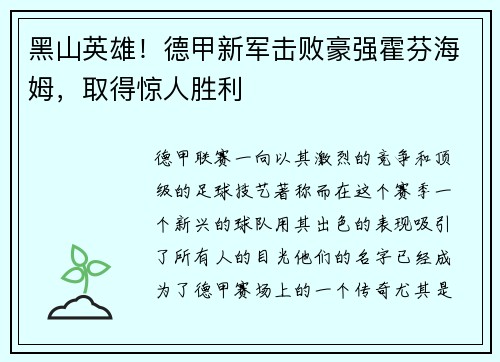 黑山英雄！德甲新军击败豪强霍芬海姆，取得惊人胜利

德甲联赛一向以其激烈的竞争和顶级的足球技艺著称而在这个赛季一个新兴的球队用其出色的表现吸引了所有人的目光他们的名字已经成为了德甲赛场上的一个传奇尤其是